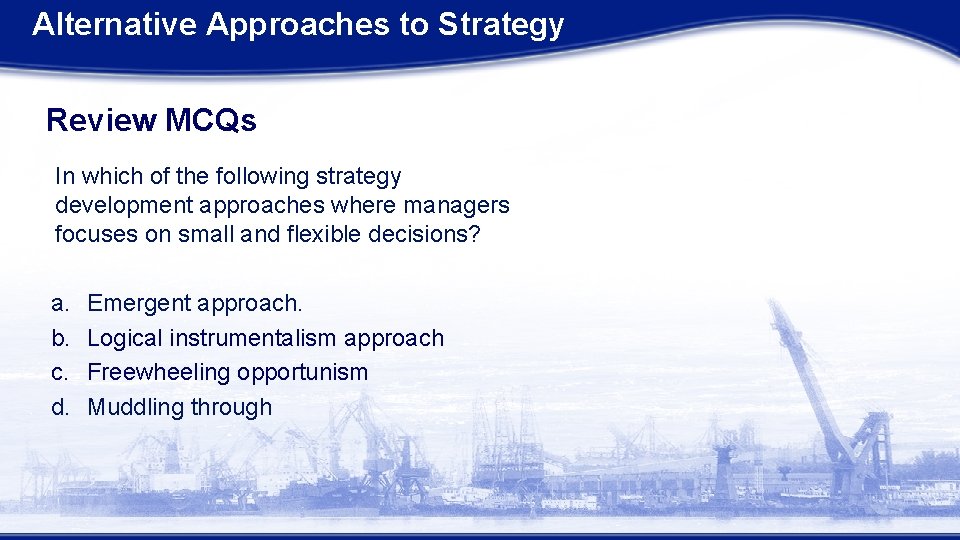 Alternative Approaches to Strategy

Review MCQs

In which of the following strategy development approaches where managers focuses on small and flexible decisions?

a. Emergent approach.
b. Logical instrumentalism approach
c. Freewheeling opportunism
d. Muddling through